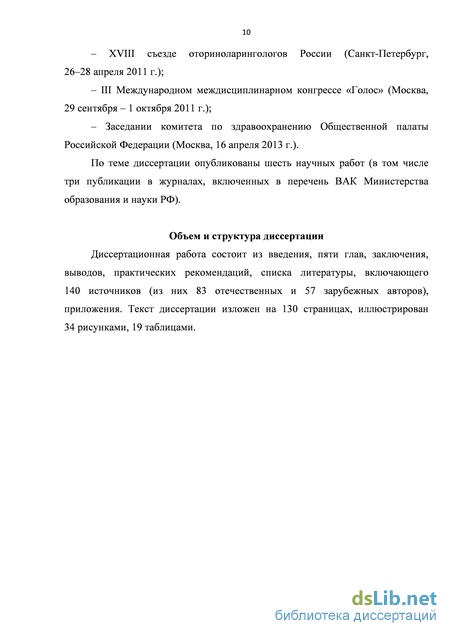 10

– XVIII съезде оториноларингологов России (Санкт-Петербург, 26–28 апреля 2011 г.);

– III Международном междисциплинарном конгрессе «Голос» (Москва, 29 сентября – 1 октября 2011 г.);

– Заседании комитета по здравоохранению Общественной палаты Российской Федерации (Москва, 16 апреля 2013 г.).

По теме диссертации опубликованы шесть научных работ (в том числе три публикации в журналах, включенных в перечень ВАК Министерства образования и науки РФ).

Объем и структура диссертации

Диссертационная работа состоит из введения, пяти глав, заключения, выводов, практических рекомендаций, списка литературы, включающего 140 источников (из них 83 отечественных и 57 зарубежных авторов), приложения. Текст диссертации изложен на 130 страницах, иллюстрирован 34 рисунками, 19 таблицами.

dsLib.net
библиотека диссертаций